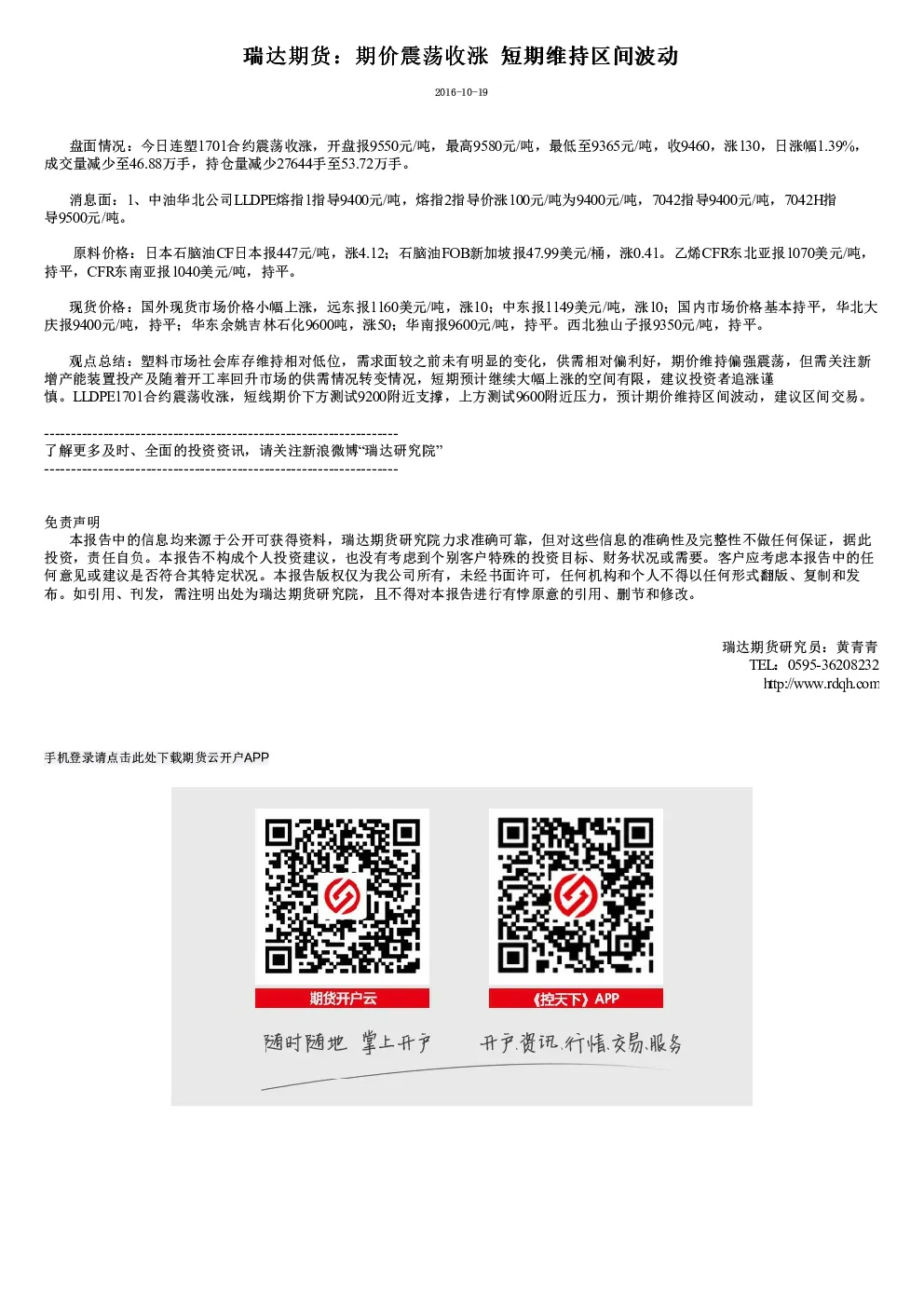 瑞达期货：期价震荡收涨 短期维持区间波动

2016-10-19

盘面情况：今日连塑1701合约震荡收涨，开盘报9550元/吨，最高9580元/吨，最低至9365元/吨，收9460，涨130，日涨幅1.39%，成交量减少至46.88万手，持仓量减少27644手至53.72万手。

消息面：1、中油华北公司LLDPE熔指1指导9400元/吨，熔指2指导价涨100元/吨为9400元/吨，7042指导9400元/吨，7042H指导9500元/吨。

原料价格：日本石脑油CF日本报447元/吨，涨4.12；石脑油FOB新加坡报47.99美元/桶，涨0.41。乙烯CFR东北亚报1070美元/吨，持平，CFR东南亚报1040美元/吨，持平。

现货价格：国外现货市场价格小幅上涨，远东报1160美元/吨，涨10；中东报1149美元/吨，涨10；国内市场价格基本持平，华北大庆报9400元/吨，持平；华东余姚吉林石化9600吨，涨50；华南报9600元/吨，持平。西北独山子报9350元/吨，持平。

观点总结：塑料市场社会库存维持相对低位，需求面较之前未有明显的变化，供需相对偏利好，期价维持偏强震荡，但需关注新增产能装置投产及随着开工率回升市场的供需情况转变情况，短期预计继续大幅上涨的空间有限，建议投资者追涨谨慎。LLDPE1701合约震荡收涨，短线期价下方测试9200附近支撑，上方测试9600附近压力，预计期价维持区间波动，建议区间交易。

------------------------------------------------------------------
了解更多及时、全面的投资资讯，请关注新浪微博“瑞达研究院”
------------------------------------------------------------------

免责声明
本报告中的信息均来源于公开可获得资料，瑞达期货研究院力求准确可靠，但对这些信息的准确性及完整性不做任何保证，据此投资，责任自负。本报告不构成个人投资建议，也没有考虑到个别客户特殊的投资目标、财务状况或需要。客户应考虑本报告中的任何意见或建议是否符合其特定状况。本报告版权仅为我公司所有，未经书面许可，任何机构和个人不得以任何形式翻版、复制和发布。如引用、刊发，需注明出处为瑞达期货研究院，且不得对本报告进行有悖原意的引用、删节和修改。

瑞达期货研究员：黄青青
TEL：0595-36208232
http://www.rdqh.com

手机登录请点击此处下载期货云开户APP

期货开户云
《控天下》APP
随时随地 掌上开户
开户.资讯.行情.交易.服务